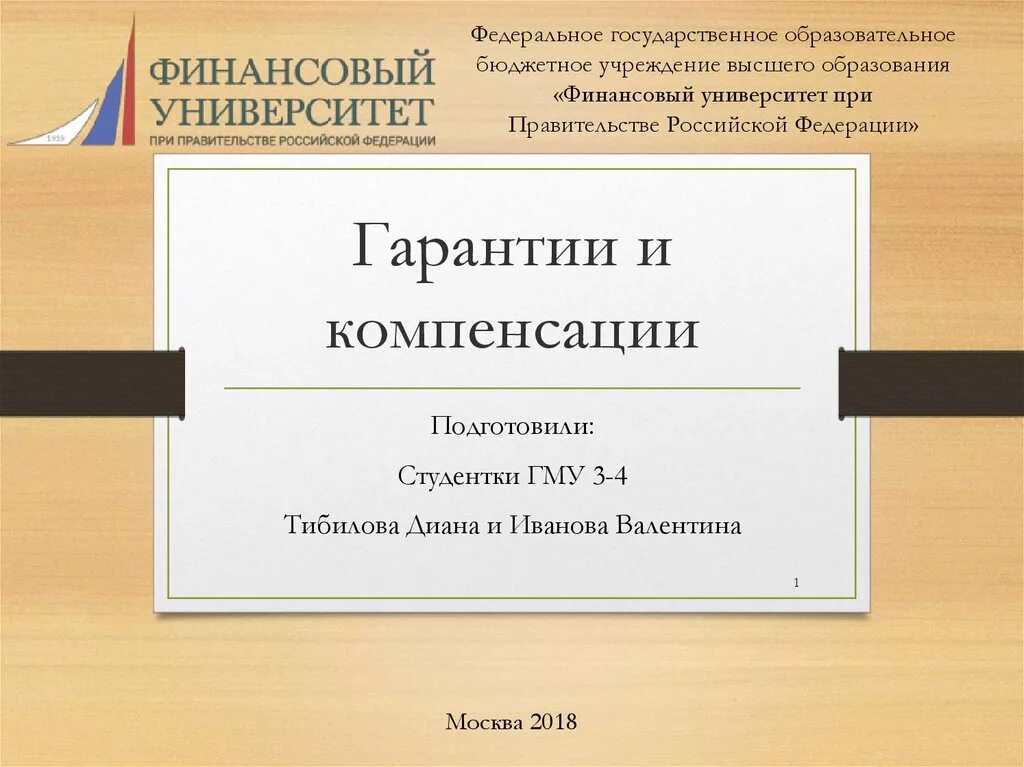 1919

ФИНАНСОВЫЙ УНИВЕРСИТЕТ
ПРИ ПРАВИТЕЛЬСТВЕ РОССИЙСКОЙ ФЕДЕРАЦИИ

Федеральное государственное образовательное бюджетное учреждение высшего образования «Финансовый университет при Правительстве Российской Федерации»

Гарантии и компенсации

Подготовили:

Студентки ГМУ 3-4

Тибилова Диана и Иванова Валентина

1

Москва 2018